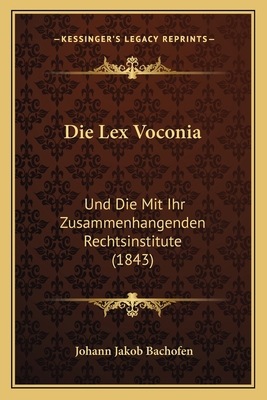 —KESSINGER'S LEGACY REPRINTS—

Die Lex Voconia

Und Die Mit Ihr Zusammenhangenden Rechtsinstitute (1843)

Johann Jakob Bachofen